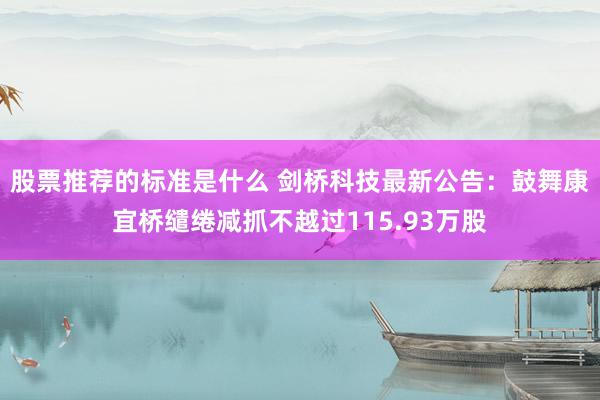 股票推荐的标准是什么 剑桥科技最新公告：鼓舞康宜桥缱绻减抓不越过115.93万股